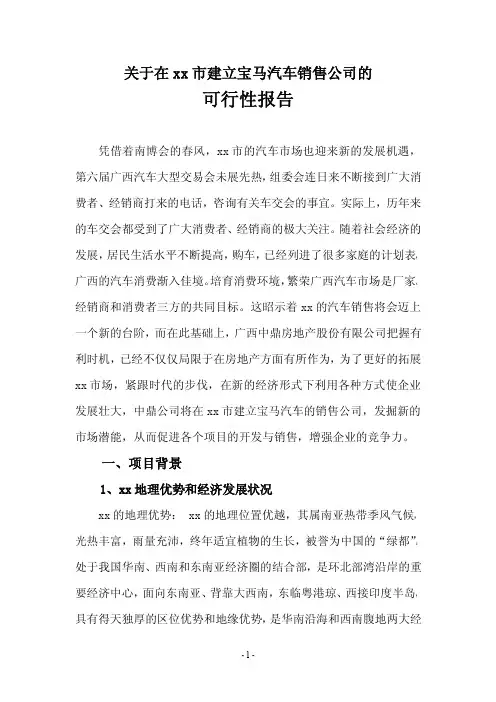 关于在 xx 市建立宝马汽车销售公司的

可行性报告

凭借着南博会的春风，xx 市的汽车市场也迎来新的发展机遇，第六届广西汽车大型交易会未展先热，组委会连日来不断接到广大消费者、经销商打来的电话，咨询有关车交会的事宜。实际上，历年来的车交会都受到了广大消费者、经销商的极大关注。随着社会经济的发展，居民生活水平不断提高，购车，已经列进了很多家庭的计划表，广西的汽车消费渐入佳境。培育消费环境，繁荣广西汽车市场是厂家、经销商和消费者三方的共同目标。这昭示着 xx 的汽车销售将会迈上一个新的台阶，而在此基础上，广西中鼎房地产股份有限公司把握有利时机，已经不仅仅局限于在房地产方面有所作为，为了更好的拓展 xx 市场，紧跟时代的步伐，在新的经济形式下利用各种方式使企业发展壮大，中鼎公司将在 xx 市建立宝马汽车的销售公司，发掘新的市场潜能，从而促进各个项目的开发与销售，增强企业的竞争力。

一、项目背景

1、xx 地理优势和经济发展状况

xx 的地理优势： xx 的地理位置优越，其属南亚热带季风气候，光热丰富，雨量充沛，终年适宜植物的生长，被誉为中国的“绿都”，处于我国华南、西南和东南亚经济圈的结合部，是环北部湾沿岸的重要经济中心，面向东南亚、背靠大西南，东临粤港琼、西接印度半岛，具有得天独厚的区位优势和地缘优势，是华南沿海和西南腹地两大经

-1-